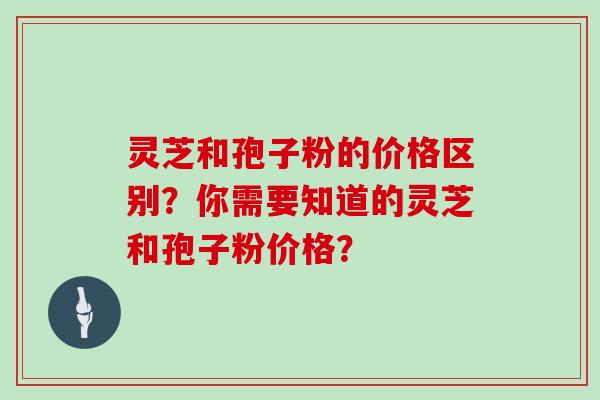 灵芝和孢子粉的价格区别？你需要知道的灵芝和孢子粉价格？